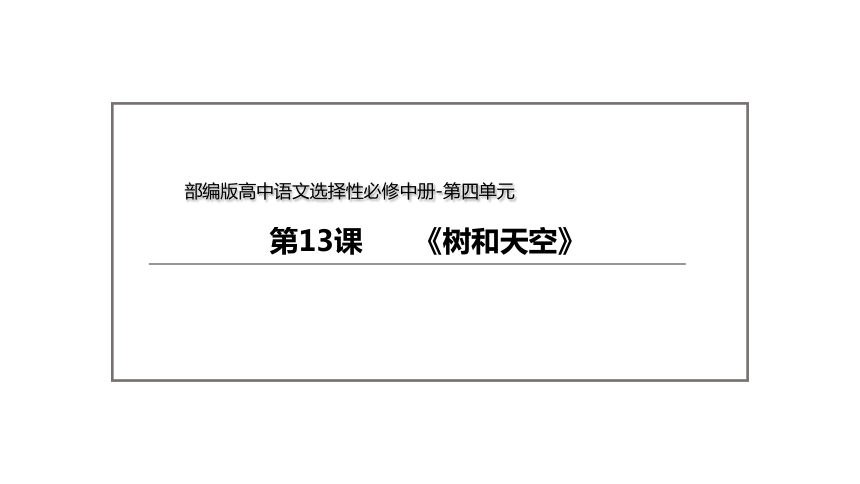 部编版高中语文选择性必修中册-第四单元

第13课　　《树和天空》